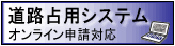 道路占用システム
オンライン申請対応